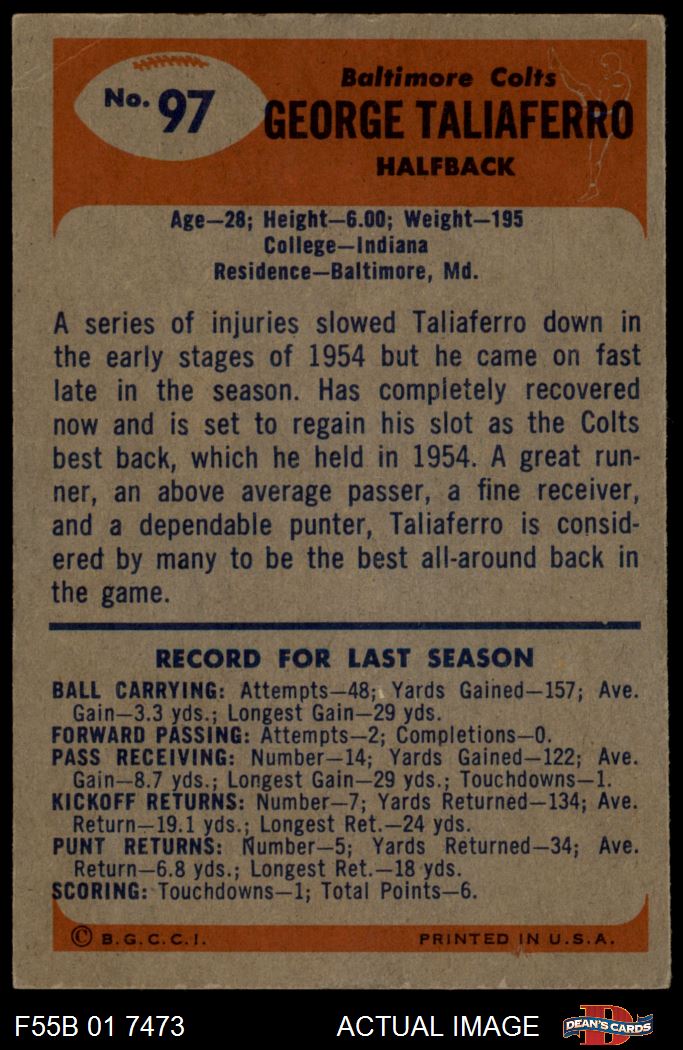 No. 97

Baltimore Colts
GEORGE TALIAFERRO
HALFBACK

Age—28; Height—6.00; Weight—195
College—Indiana
Residence—Baltimore, Md.

A series of injuries slowed Taliaferro down in the early stages of 1954 but he came on fast late in the season. Has completely recovered now and is set to regain his slot as the Colts best back, which he held in 1954. A great runner, an above average passer, a fine receiver, and a dependable punter, Taliaferro is considered by many to be the best all-around back in the game.

RECORD FOR LAST SEASON

BALL CARRYING: Attempts—48; Yards Gained—157; Ave. Gain—3.3 yds.; Longest Gain—29 yds.
FORWARD PASSING: Attempts—2; Completions—0.
PASS RECEIVING: Number—14; Yards Gained—122; Ave. Gain—8.7 yds.; Longest Gain—29 yds.; Touchdowns—1.
KICKOFF RETURNS: Number—7; Yards Returned—134; Ave. Return—19.1 yds.; Longest Ret.—24 yds.
PUNT RETURNS: Number—5; Yards Returned—34; Ave. Return—6.8 yds.; Longest Ret.—18 yds.
SCORING: Touchdowns—1; Total Points—6.

© B.G.C.C.I.
PRINTED IN U.S.A.

F55B 01 7473
ACTUAL IMAGE
DEAN'S CARDS